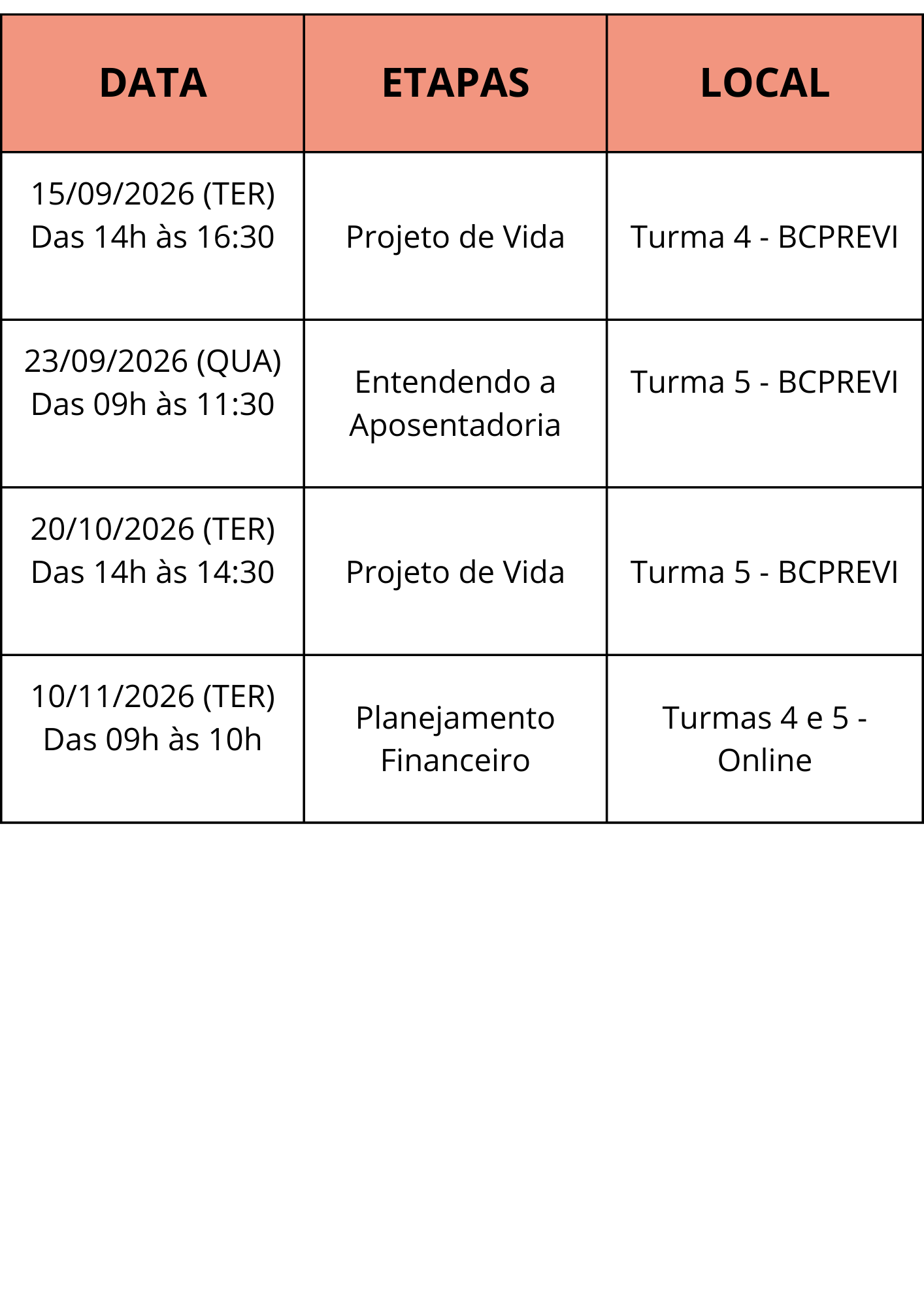 | DATA | ETAPAS | LOCAL |
|---|---|---|
| 15/09/2026 (TER) Das 14h às 16:30 | Projeto de Vida | Turma 4 - BCPREVI |
| 23/09/2026 (QUA) Das 09h às 11:30 | Entendendo a Aposentadoria | Turma 5 - BCPREVI |
| 20/10/2026 (TER) Das 14h às 14:30 | Projeto de Vida | Turma 5 - BCPREVI |
| 10/11/2026 (TER) Das 09h às 10h | Planejamento Financeiro | Turmas 4 e 5 - Online |